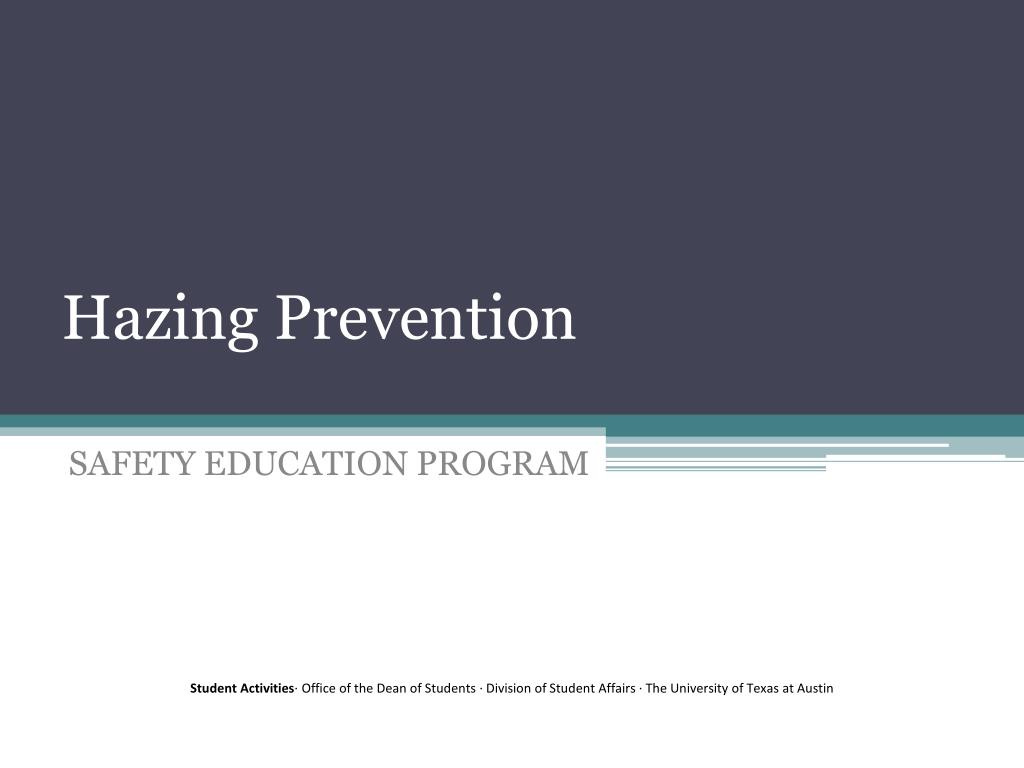 Hazing Prevention

SAFETY EDUCATION PROGRAM

Student Activities· Office of the Dean of Students · Division of Student Affairs · The University of Texas at Austin